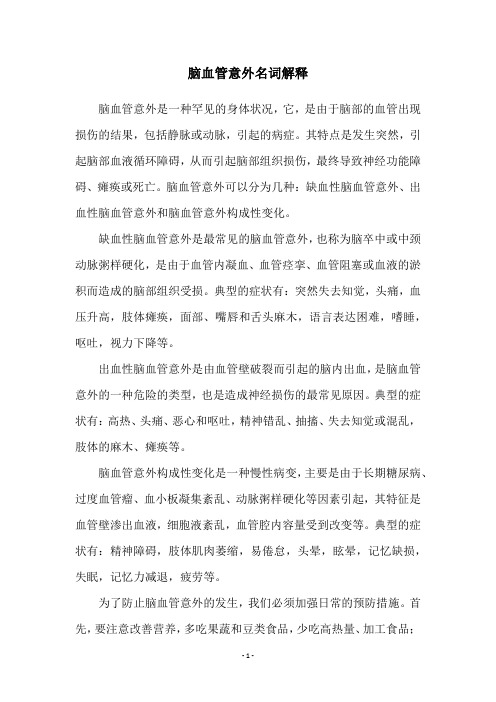 脑血管意外名词解释

脑血管意外是一种罕见的身体状况，它，是由于脑部的血管出现损伤的结果，包括静脉或动脉，引起的病症。其特点是发生突然，引起脑部血液循环障碍，从而引起脑部组织损伤，最终导致神经功能障碍、瘫痪或死亡。脑血管意外可以分为几种：缺血性脑血管意外、出血性脑血管意外和脑血管意外构成性变化。

缺血性脑血管意外是最常见的脑血管意外，也称为脑卒中或中颈动脉粥样硬化，是由于血管内凝血、血管痉挛、血管阻塞或血液的淤积而造成的脑部组织受损。典型的症状有：突然失去知觉，头痛，血压升高，肢体瘫痪，面部、嘴唇和舌头麻木，语言表达困难，嗜睡，呕吐，视力下降等。

出血性脑血管意外是由血管壁破裂而引起的脑内出血，是脑血管意外的一种危险的类型，也是造成神经损伤的最常见原因。典型的症状有：高热、头痛、恶心和呕吐，精神错乱、抽搐、失去知觉或混乱，肢体的麻木、瘫痪等。

脑血管意外构成性变化是一种慢性病变，主要是由于长期糖尿病、过度血管瘤、血小板凝集紊乱、动脉粥样硬化等因素引起，其特征是血管壁渗出血液，细胞液紊乱，血管腔内容量受到改变等。典型的症状有：精神障碍，肢体肌肉萎缩，易倦怠，头晕，眩晕，记忆缺损，失眠，记忆力减退，疲劳等。

为了防止脑血管意外的发生，我们必须加强日常的预防措施。首先，要注意改善营养，多吃果蔬和豆类食品，少吃高热量、加工食品；

- 1 -